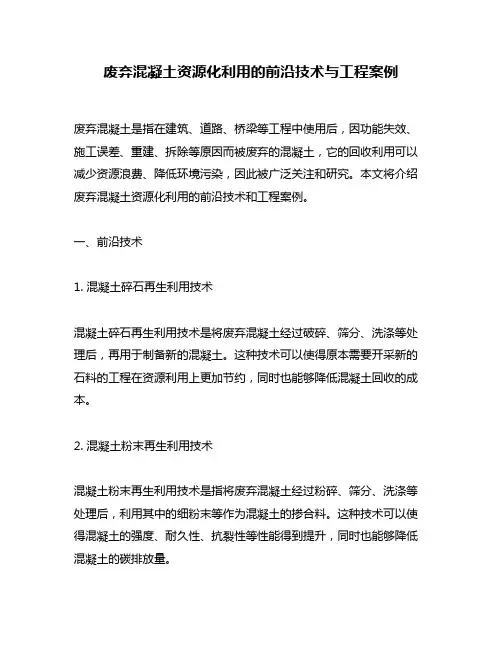 废弃混凝土资源化利用的前沿技术与工程案例

废弃混凝土是指在建筑、道路、桥梁等工程中使用后，因功能失效、施工误差、重建、拆除等原因而被废弃的混凝土，它的回收利用可以减少资源浪费、降低环境污染，因此被广泛关注和研究。本文将介绍废弃混凝土资源化利用的前沿技术和工程案例。

一、前沿技术

1. 混凝土碎石再生利用技术

混凝土碎石再生利用技术是将废弃混凝土经过破碎、筛分、洗涤等处理后，再用于制备新的混凝土。这种技术可以使得原本需要开采新的石料的工程在资源利用上更加节约，同时也能够降低混凝土回收的成本。

2. 混凝土粉末再生利用技术

混凝土粉末再生利用技术是指将废弃混凝土经过粉碎、筛分、洗涤等处理后，利用其中的细粉末等作为混凝土的掺合料。这种技术可以使得混凝土的强度、耐久性、抗裂性等性能得到提升，同时也能够降低混凝土的碳排放量。